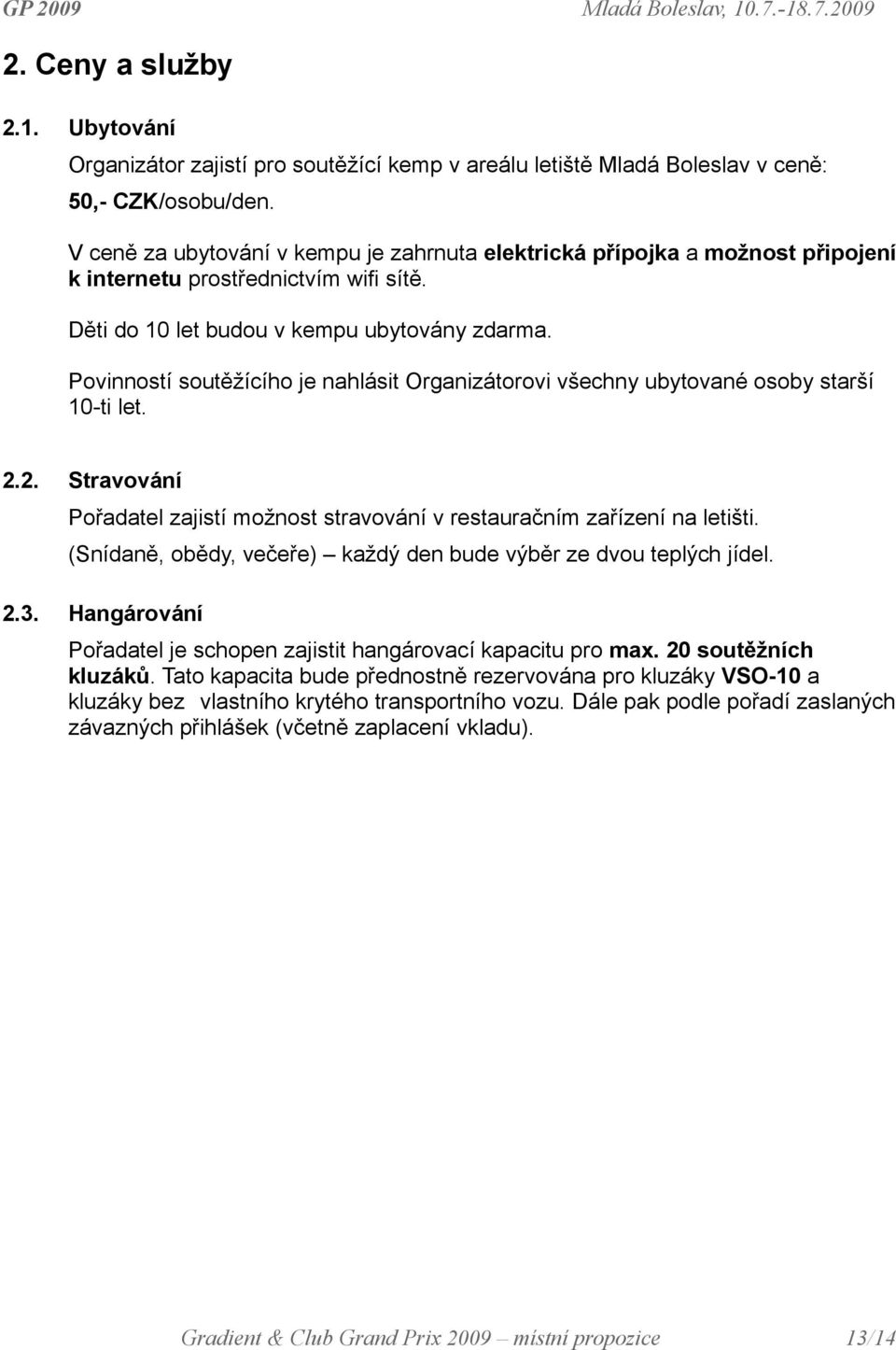 GP 2009 Mladá Boleslav, 10.7.-18.7.2009

2. Ceny a služby

2.1. Ubytování

Organizátor zajistí pro soutěžící kemp v areálu letiště Mladá Boleslav v ceně: 50,- CZK/osobu/den.

V ceně za ubytování v kempu je zahrnuta elektrická přípojka a možnost připojení k internetu prostřednictvím wifi sítě.

Děti do 10 let budou v kempu ubytovány zdarma.

Povinností soutěžícího je nahlásit Organizátorovi všechny ubytované osoby starší 10-ti let.

2.2. Stravování

Pořadatel zajistí možnost stravování v restauračním zařízení na letišti.

(Snídaně, obědy, večeře) – každý den bude výběr ze dvou teplých jídel.

2.3. Hangárování

Pořadatel je schopen zajistit hangárovací kapacitu pro max. 20 soutěžních kluzáků. Tato kapacita bude přednostně rezervována pro kluzáky VSO-10 a kluzáky bez vlastního krytého transportního vozu. Dále pak podle pořadí zaslaných závazných přihlášek (včetně zaplacení vkladu).

Gradient & Club Grand Prix 2009 – místní propozice 13/14